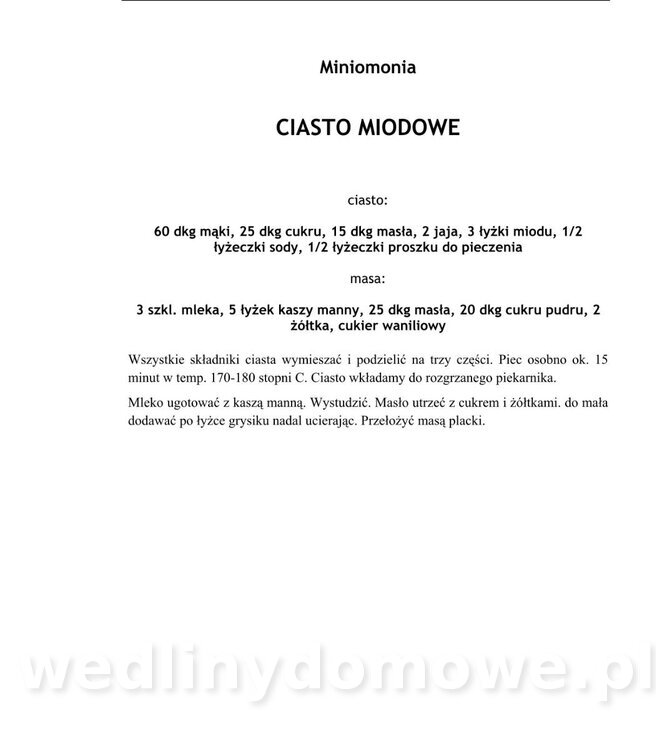 Miniomonia

CIASTO MIODOWE

ciasto:

60 dkg mąki, 25 dkg cukru, 15 dkg masła, 2 jaja, 3 łyżki miodu, 1/2 łyżeczki sody, 1/2 łyżeczki proszku do pieczenia

masa:

3 szkl. mleka, 5 łyżek kaszy manny, 25 dkg masła, 20 dkg cukru pudru, 2 żółtka, cukier waniliowy

Wszystkie składniki ciasta wymieszać i podzielić na trzy części. Piec osobno ok. 15 minut w temp. 170-180 stopni C. Ciasto wkładamy do rozgrzanego piekarnika.

Mleko ugotować z kaszą manną. Wystudzić. Masło utrzeć z cukrem i żółtkami. do mała dodawać po łyżce grysiku nadal ucierając. Przełożyć masą placki.

wedlinydomowe.pl